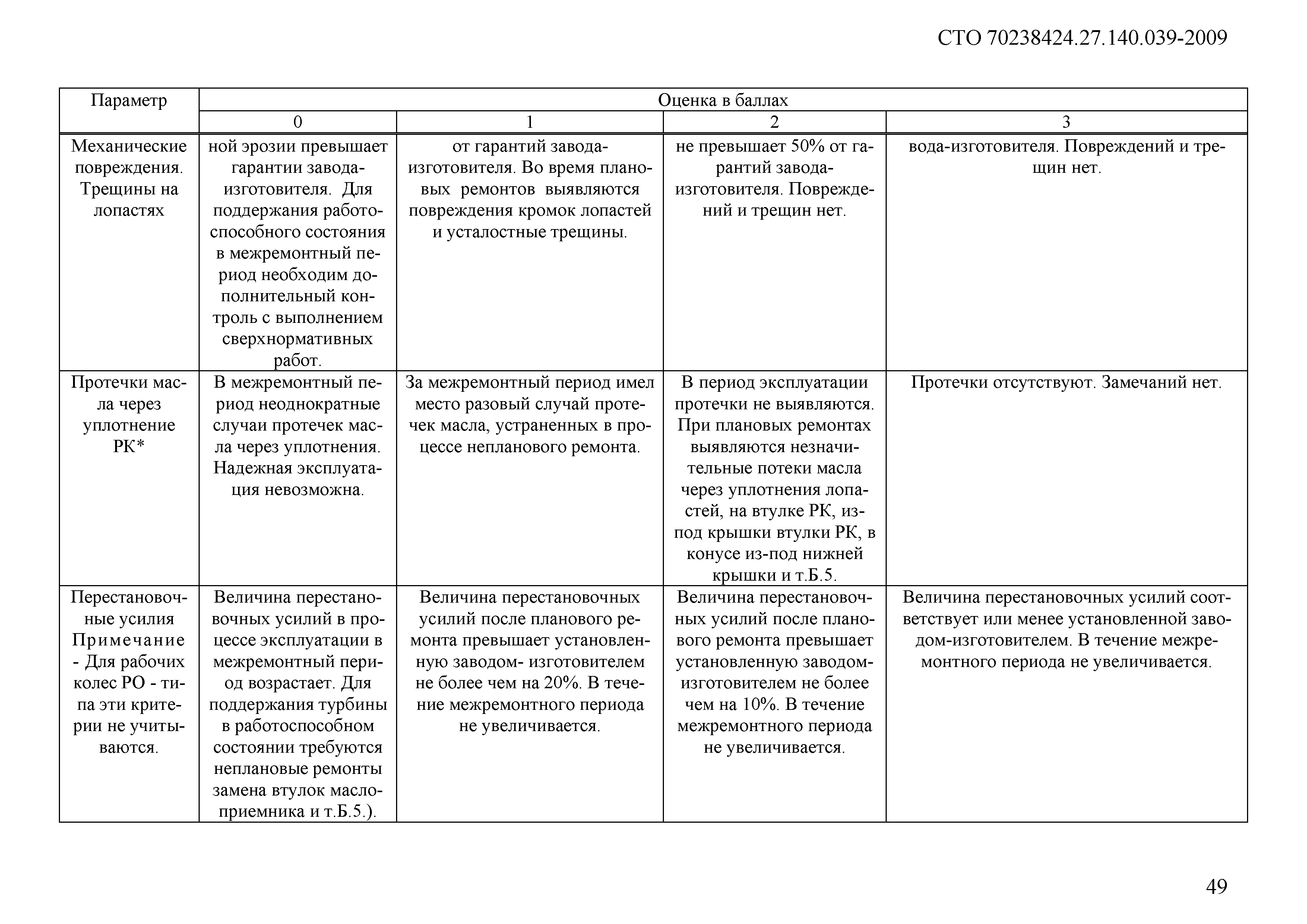 СТО 70238424.27.140.039-2009

| Параметр | Оценка в баллах | | | |
|---|---|---|---|---|
| | 0 | 1 | 2 | 3 |
| Механические повреждения. Трещины на лопастях | ной эрозии превышает гарантии завода-изготовителя. Для поддержания работоспособного состояния в межремонтный период необходим дополнительный контроль с выполнением сверхнормативных работ. | от гарантий завода-изготовителя. Во время плановых ремонтов выявляются повреждения кромок лопастей и усталостные трещины. | не превышает 50% от гарантий завода-изготовителя. Повреждений и трещин нет. | вода-изготовителя. Повреждений и трещин нет. |
| Протечки масла через уплотнение РК* | В межремонтный период неоднократные случаи протечек масла через уплотнения. Надежная эксплуатация невозможна. | За межремонтный период имел место разовый случай протечек масла, устраненных в процессе непланового ремонта. | В период эксплуатации протечки не выявляются. При плановых ремонтах выявляются незначительные потеки масла через уплотнения лопастей, на втулке РК, из-под крышки втулки РК, в конусе из-под нижней крышки и т.Б.5. | Протечки отсутствуют. Замечаний нет. |
| Перестановочные усилия Примечание - Для рабочих колес РО - типа эти критерии не учитываются. | Величина перестановочных усилий в процессе эксплуатации в межремонтный период возрастает. Для поддержания турбины в работоспособном состоянии требуются неплановые ремонты замена втулок маслоприемника и т.Б.5.). | Величина перестановочных усилий после планового ремонта превышает установленную заводом- изготовителем не более чем на 20%. В течение межремонтного периода не увеличивается. | Величина перестановочных усилий после планового ремонта превышает установленную заводом-изготовителем не более чем на 10%. В течение межремонтного периода не увеличивается. | Величина перестановочных усилий соответствует или менее установленной заводом-изготовителем. В течение межремонтного периода не увеличивается. |

49